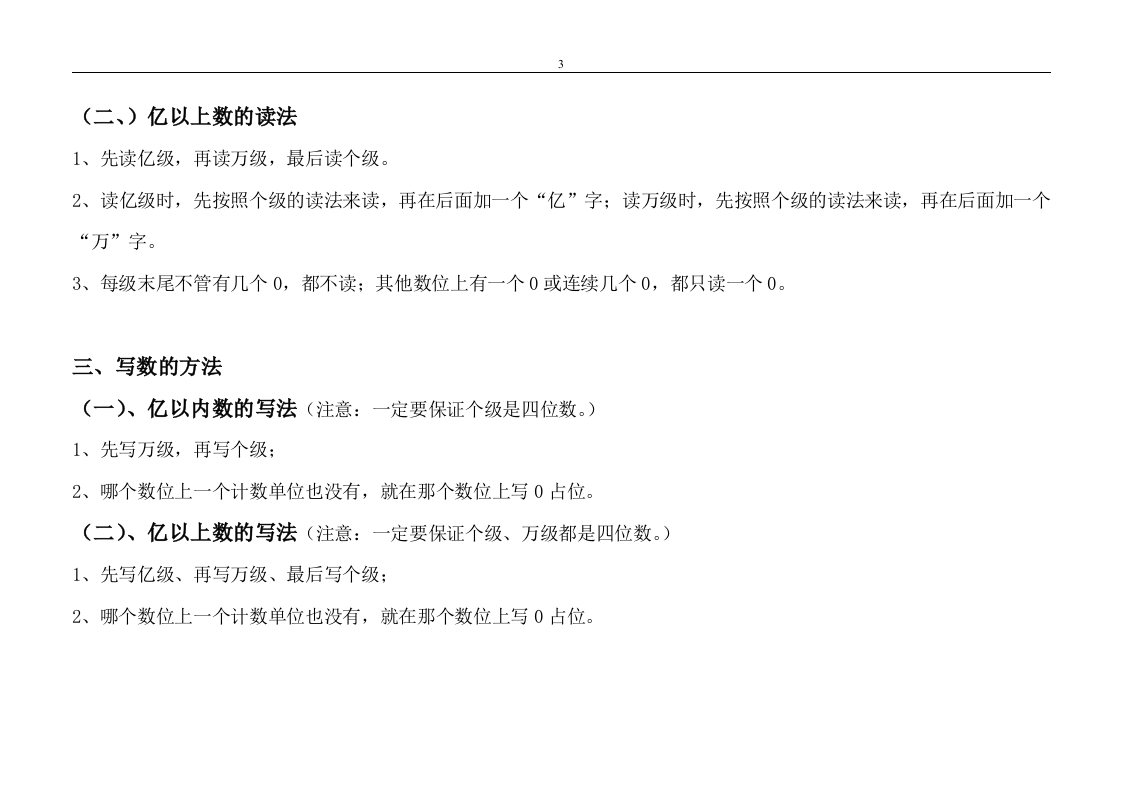 3

（二、）亿以上数的读法

1、先读亿级，再读万级，最后读个级。

2、读亿级时，先按照个级的读法来读，再在后面加一个“亿”字；读万级时，先按照个级的读法来读，再在后面加一个“万”字。

3、每级末尾不管有几个 0，都不读；其他数位上有一个 0 或连续几个 0，都只读一个 0。

三、写数的方法

（一）、亿以内数的写法（注意：一定要保证个级是四位数。）

1、先写万级，再写个级；

2、哪个数位上一个计数单位也没有，就在那个数位上写 0 占位。

（二）、亿以上数的写法（注意：一定要保证个级、万级都是四位数。）

1、先写亿级、再写万级、最后写个级；

2、哪个数位上一个计数单位也没有，就在那个数位上写 0 占位。